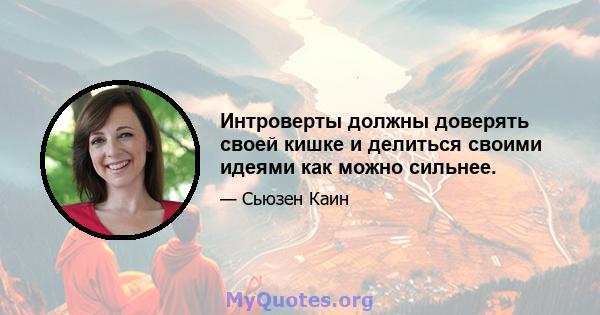 Интроверты должны доверять своей кишке и делиться своими идеями как можно сильнее.

— Сьюзен Каин

MyQuotes.org